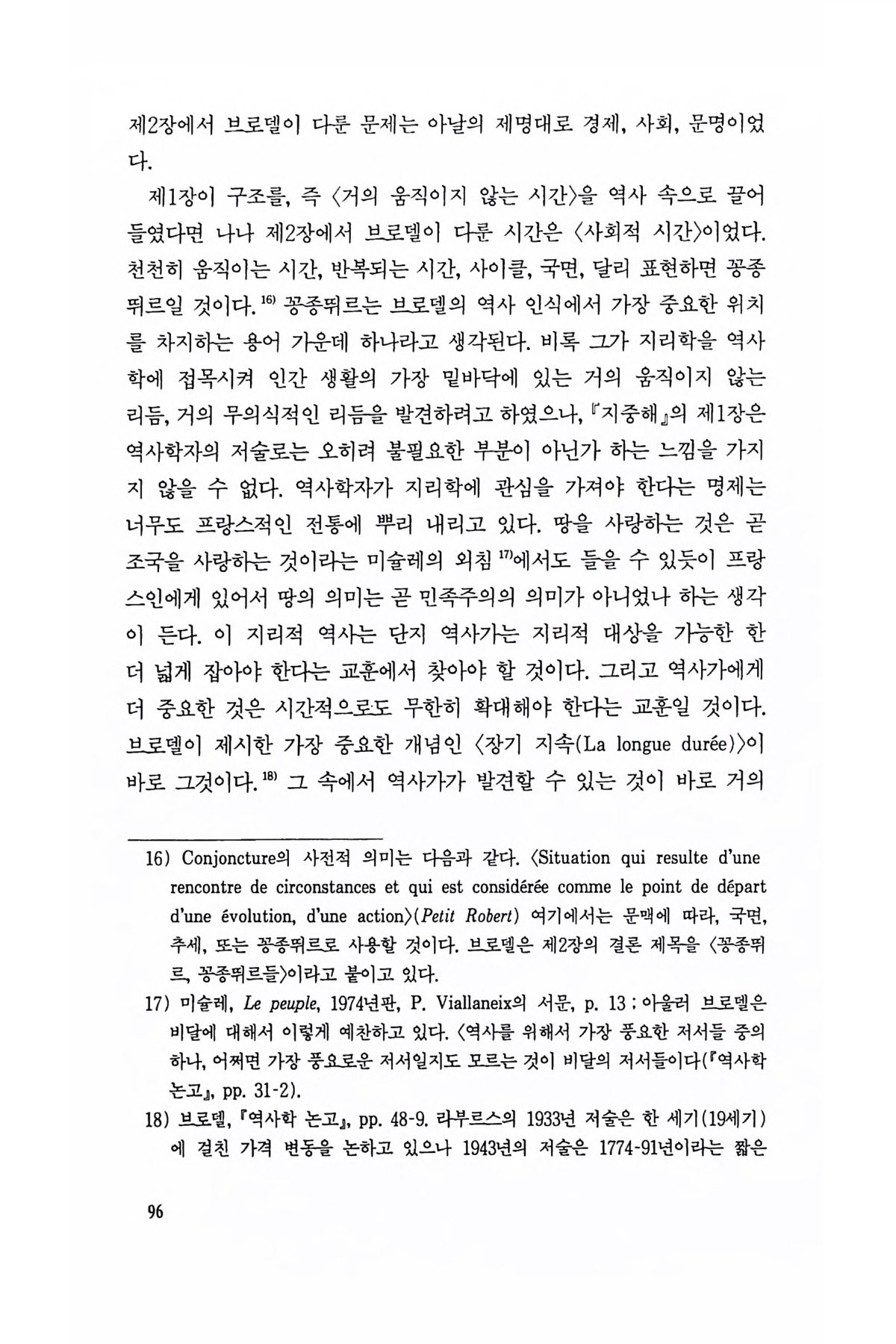 제2장에서 브로델이 다룬 문제는 아날의 제명대로 경제, 사회, 문명이었다.

제1장이 구조를, 즉 〈거의 움직이지 않는 시간〉을 역사 속으로 끌어들였다면 나나 제2장에서 브로델이 다룬 시간은 〈사회적 시간〉이었다. 천천히 움직이는 시간, 반복되는 시간, 사이클, 국면, 달리 표현하면 꽁종뛰르일 것이다.$^{16)}$ 꽁종뛰르는 브로델의 역사 인식에서 가장 중요한 위치를 차지하는 용어 가운데 하나라고 생각된다. 비록 그가 지리학을 역사학에 접목시켜 인간 생활의 가장 밑바닥에 있는 거의 움직이지 않는 리듬, 거의 무의식적인 리듬을 발견하려고 하였으나, 『지중해』의 제1장은 역사학자의 저술로는 오히려 불필요한 부분이 아닌가 하는 느낌을 가지지 않을 수 없다. 역사학자가 지리학에 관심을 가져야 한다는 명제는 너무도 프랑스적인 전통에 뿌리 내리고 있다. 땅을 사랑하는 것은 곧 조국을 사랑하는 것이라는 미슐레의 외침$^{17)}$에서도 들을 수 있듯이 프랑스인에게 있어서 땅의 의미는 곧 민족주의의 의미가 아니었나 하는 생각이 든다. 이 지리적 역사는 단지 역사가는 지리적 대상을 가능한 한 더 넓게 잡아야 한다는 교훈에서 찾아야 할 것이다. 그리고 역사가에게 더 중요한 것은 시간적으로도 무한히 확대해야 한다는 교훈일 것이다. 브로델이 제시한 가장 중요한 개념인 〈장기 지속(La longue durée)〉이 바로 그것이다.$^{18)}$ 그 속에서 역사가가 발견할 수 있는 것이 바로 거의

16) Conjoncture의 사전적 의미는 다음과 같다. 〈Situation qui resulte d'une rencontre de circonstances et qui est considérée comme le point de départ d'une évolution, d'une action〉(Petit Robert) 여기에서는 문맥에 따라, 국면, 추세, 또는 꽁종뛰르로 사용할 것이다. 브로델은 제2장의 결론 제목을 〈꽁종뛰르, 꽁종뛰르들〉이라고 붙이고 있다.

17) 미슐레, Le peuple, 1974년판, P. Viallaneix의 서문, p. 13 ; 아울러 브로델은 비달에 대해서 이렇게 예찬하고 있다. 〈역사를 위해서 가장 풍요한 저서들 중의 하나, 어쩌면 가장 풍요로운 저서일지도 모르는 것이 비달의 저서들이다(『역사학 논고』, pp. 31-2).

18) 브로델, 『역사학 논고』, pp. 48-9. 라부르스의 1933년 저술은 한 세기(19세기)에 걸친 가격 변동을 논하고 있으나 1943년의 저술은 1774-91년이라는 짧은

96